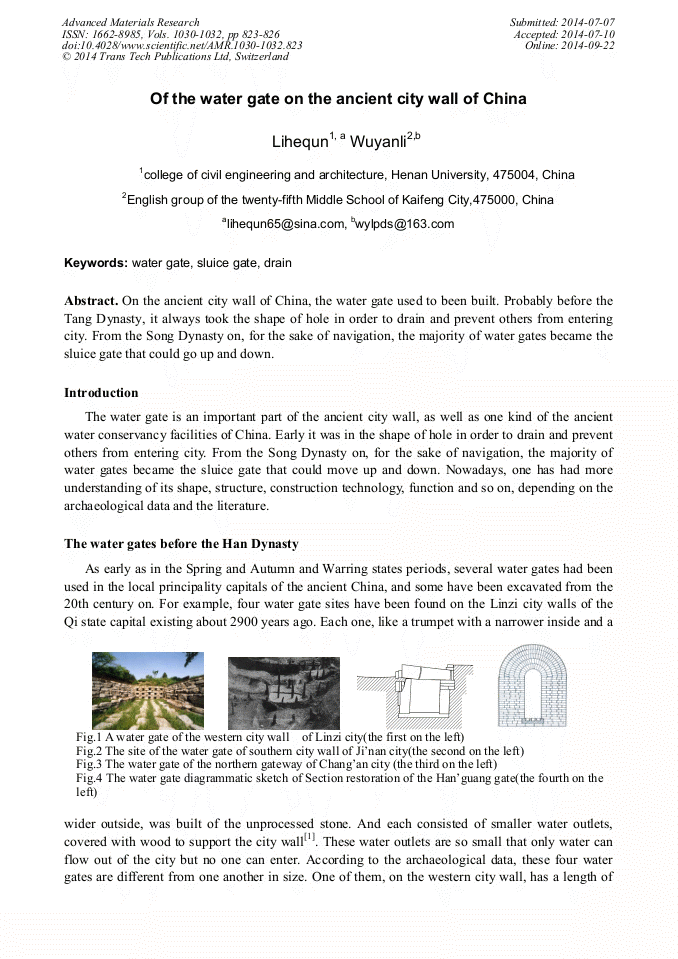 Advanced Materials Research
ISSN: 1662-8985, Vols. 1030-1032, pp 823-826
doi:10.4028/www.scientific.net/AMR.1030-1032.823
© 2014 Trans Tech Publications Ltd, Switzerland

Submitted: 2014-07-07
Accepted: 2014-07-10
Online: 2014-09-22

Of the water gate on the ancient city wall of China

Lihequn$^{1, a}$ Wuyanli$^{2,b}$

$^1$college of civil engineering and architecture, Henan University, 475004, China

$^2$English group of the twenty-fifth Middle School of Kaifeng City,475000, China

$^a$lihequn65@sina.com, $^b$wylpds@163.com

Keywords: water gate, sluice gate, drain

Abstract. On the ancient city wall of China, the water gate used to been built. Probably before the Tang Dynasty, it always took the shape of hole in order to drain and prevent others from entering city. From the Song Dynasty on, for the sake of navigation, the majority of water gates became the sluice gate that could go up and down.

Introduction

The water gate is an important part of the ancient city wall, as well as one kind of the ancient water conservancy facilities of China. Early it was in the shape of hole in order to drain and prevent others from entering city. From the Song Dynasty on, for the sake of navigation, the majority of water gates became the sluice gate that could move up and down. Nowadays, one has had more understanding of its shape, structure, construction technology, function and so on, depending on the archaeological data and the literature.

The water gates before the Han Dynasty

As early as in the Spring and Autumn and Warring states periods, several water gates had been used in the local principality capitals of the ancient China, and some have been excavated from the 20th century on. For example, four water gate sites have been found on the Linzi city walls of the Qi state capital existing about 2900 years ago. Each one, like a trumpet with a narrower inside and a

Fig.1 A water gate of the western city wall of Linzi city(the first on the left)
Fig.2 The site of the water gate of southern city wall of Ji'nan city(the second on the left)
Fig.3 The water gate of the northern gateway of Chang'an city (the third on the left)
Fig.4 The water gate diagrammatic sketch of Section restoration of the Han'guang gate(the fourth on the left)

wider outside, was built of the unprocessed stone. And each consisted of smaller water outlets, covered with wood to support the city wall$^{[1]}$. These water outlets are so small that only water can flow out of the city but no one can enter. According to the archaeological data, these four water gates are different from one another in size. One of them, on the western city wall, has a length of